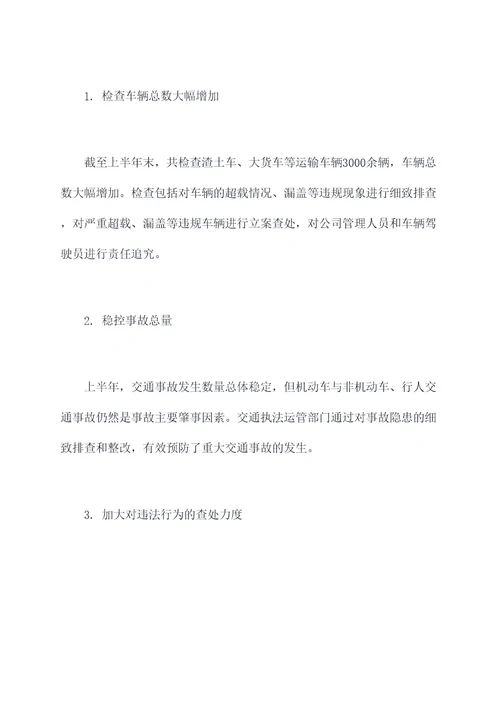 1. 检查车辆总数大幅增加

截至上半年末，共检查渣土车、大货车等运输车辆3000余辆，车辆总数大幅增加。检查包括对车辆的超载情况、漏盖等违规现象进行细致排查，对严重超载、漏盖等违规车辆进行立案查处，对公司管理人员和车辆驾驶员进行责任追究。

2. 稳控事故总量

上半年，交通事故发生数量总体稳定，但机动车与非机动车、行人交通事故仍然是事故主要肇事因素。交通执法运管部门通过对事故隐患的细致排查和整改，有效预防了重大交通事故的发生。

3. 加大对违法行为的查处力度